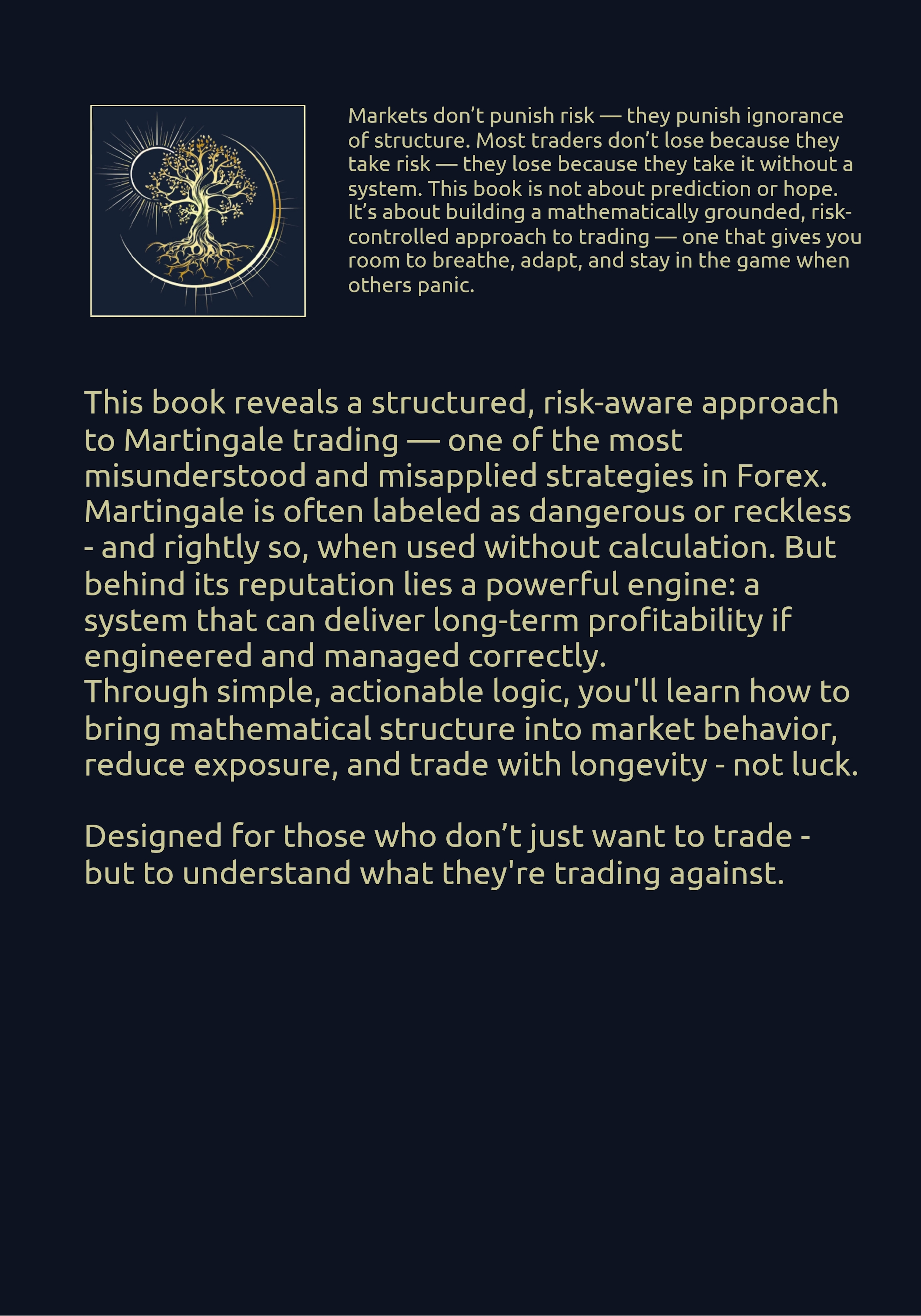 Markets don’t punish risk — they punish ignorance of structure. Most traders don’t lose because they take risk — they lose because they take it without a system. This book is not about prediction or hope. It’s about building a mathematically grounded, risk-controlled approach to trading — one that gives you room to breathe, adapt, and stay in the game when others panic.

This book reveals a structured, risk-aware approach to Martingale trading — one of the most misunderstood and misapplied strategies in Forex. Martingale is often labeled as dangerous or reckless - and rightly so, when used without calculation. But behind its reputation lies a powerful engine: a system that can deliver long-term profitability if engineered and managed correctly.
Through simple, actionable logic, you'll learn how to bring mathematical structure into market behavior, reduce exposure, and trade with longevity - not luck.

Designed for those who don’t just want to trade - but to understand what they're trading against.